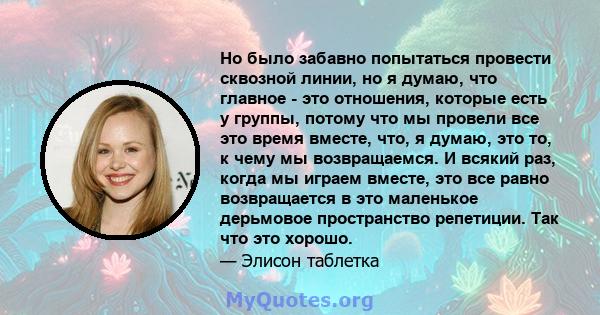 Но было забавно попытаться провести сквозной линии, но я думаю, что главное - это отношения, которые есть у группы, потому что мы провели все это время вместе, что, я думаю, это то, к чему мы возвращаемся. И всякий раз, когда мы играем вместе, это все равно возвращается в это маленькое дерьмовое пространство репетиции. Так что это хорошо.
— Элисон таблетка

MyQuotes.org